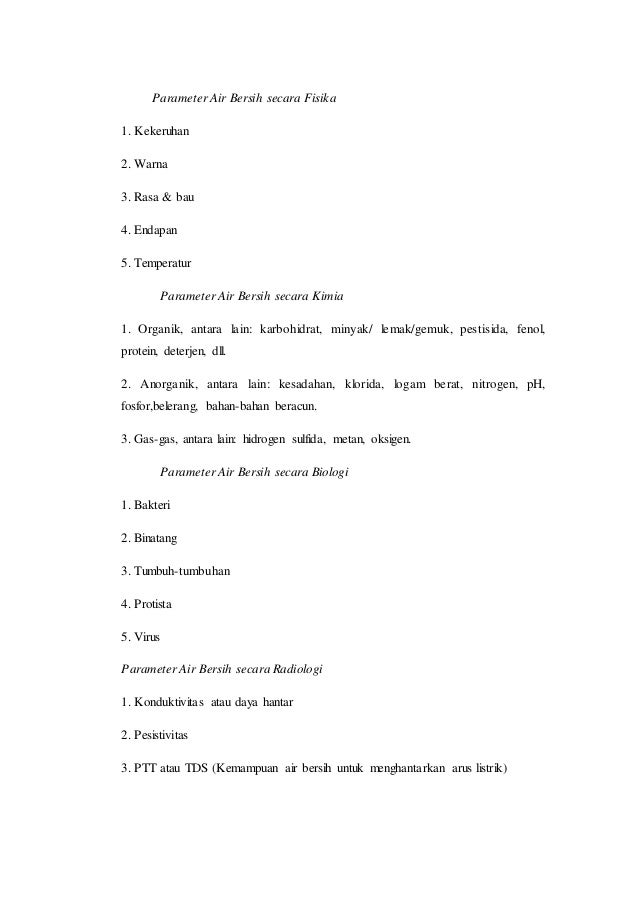 Parameter Air Bersih secara Fisika

1. Kekeruhan

2. Warna

3. Rasa & bau

4. Endapan

5. Temperatur

Parameter Air Bersih secara Kimia

1. Organik, antara lain: karbohidrat, minyak/ lemak/gemuk, pestisida, fenol, protein, deterjen, dll.

2. Anorganik, antara lain: kesadahan, klorida, logam berat, nitrogen, pH, fosfor,belerang, bahan-bahan beracun.

3. Gas-gas, antara lain: hidrogen sulfida, metan, oksigen.

Parameter Air Bersih secara Biologi

1. Bakteri

2. Binatang

3. Tumbuh-tumbuhan

4. Protista

5. Virus

Parameter Air Bersih secara Radiologi

1. Konduktivitas atau daya hantar

2. Pesistivitas

3. PTT atau TDS (Kemampuan air bersih untuk menghantarkan arus listrik)